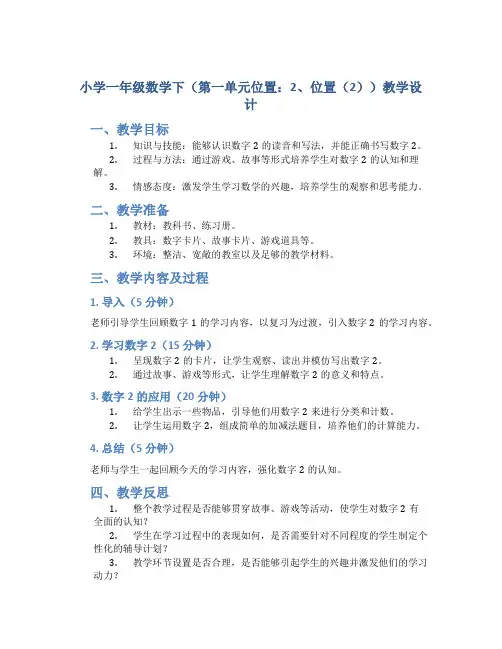 小学一年级数学下（第一单元位置：2、位置（2））教学设计

一、教学目标

1. 知识与技能：能够认识数字 2 的读音和写法，并能正确书写数字 2。
2. 过程与方法：通过游戏、故事等形式培养学生对数字 2 的认知和理解。
3. 情感态度：激发学生学习数学的兴趣，培养学生的观察和思考能力。

二、教学准备

1. 教材：教科书、练习册。
2. 教具：数字卡片、故事卡片、游戏道具等。
3. 环境：整洁、宽敞的教室以及足够的教学材料。

三、教学内容及过程

1. 导入（5 分钟）

老师引导学生回顾数字 1 的学习内容，以复习为过渡，引入数字 2 的学习内容。

2. 学习数字 2（15 分钟）

1. 呈现数字 2 的卡片，让学生观察、读出并模仿写出数字 2。
2. 通过故事、游戏等形式，让学生理解数字 2 的意义和特点。

3. 数字 2 的应用（20 分钟）

1. 给学生出示一些物品，引导他们用数字 2 来进行分类和计数。
2. 让学生运用数字 2，组成简单的加减法题目，培养他们的计算能力。

4. 总结（5 分钟）

老师与学生一起回顾今天的学习内容，强化数字 2 的认知。

四、教学反思

1. 整个教学过程是否能够贯穿故事、游戏等活动，使学生对数字 2 有全面的认知？
2. 学生在学习过程中的表现如何，是否需要针对不同程度的学生制定个性化的辅导计划？
3. 教学环节设置是否合理，是否能够引起学生的兴趣并激发他们的学习动力？